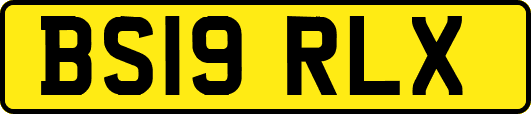 BS19 RLX